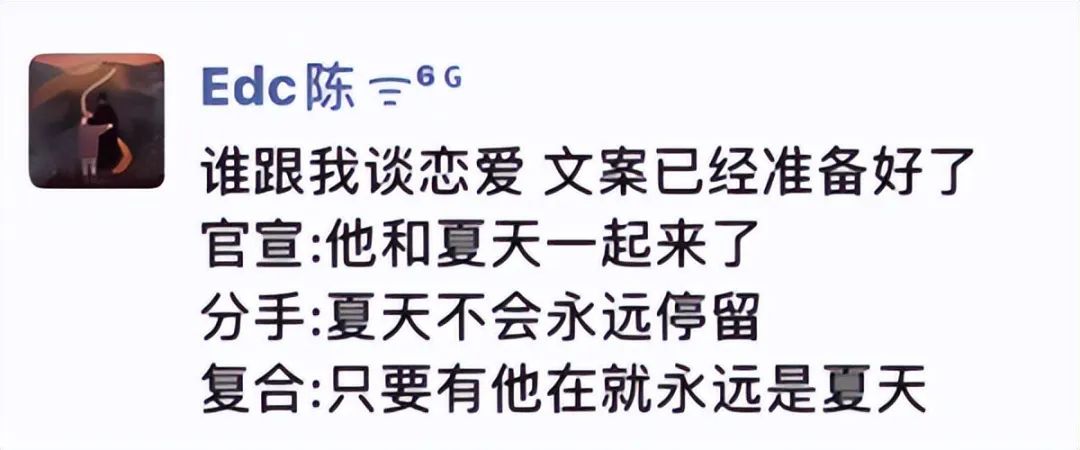 Edc陈 6G

谁跟我谈恋爱 文案已经准备好了
官宣:他和夏天一起来了
分手:夏天不会永远停留
复合:只要有他在就永远是夏天